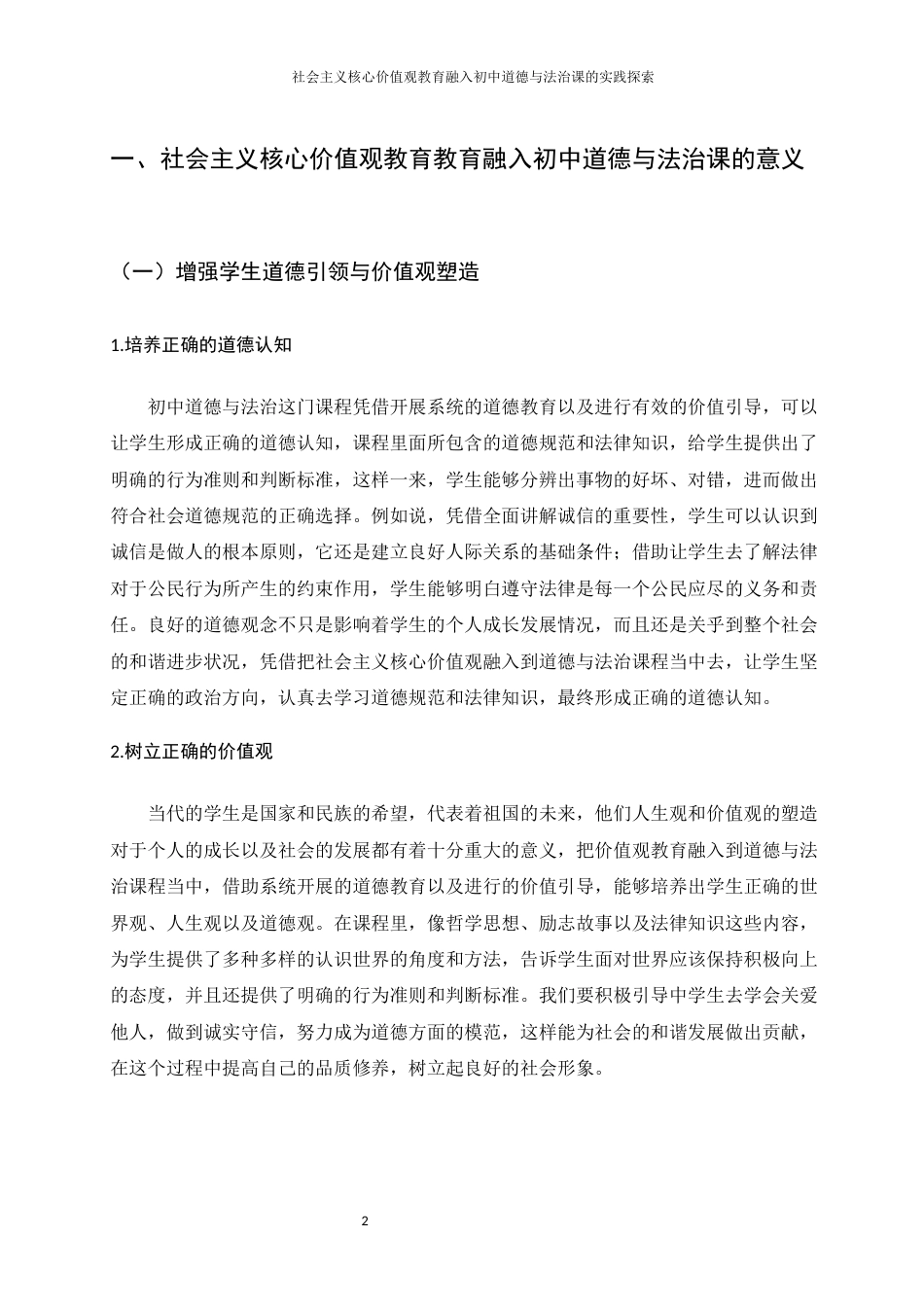 社会主义核心价值观教育融入初中道德与法治课的实践探索

一、社会主义核心价值观教育教育融入初中道德与法治课的意义

（一）增强学生道德引领与价值观塑造

1.培养正确的道德认知

初中道德与法治这门课程凭借开展系统的道德教育以及进行有效的价值引导，可以让学生形成正确的道德认知，课程里面所包含的道德规范和法律知识，给学生提供出了明确的行为准则和判断标准，这样一来，学生能够分辨出事物的好坏、对错，进而做出符合社会道德规范的正确选择。例如说，凭借全面讲解诚信的重要性，学生可以认识到诚信是做人的根本原则，它还是建立良好人际关系的基础条件；借助让学生去了解法律对于公民行为所产生的约束作用，学生能够明白遵守法律是每一个公民应尽的义务和责任。良好的道德观念不只是影响着学生的个人成长发展情况，而且还是关乎到整个社会的和谐进步状况，凭借把社会主义核心价值观融入到道德与法治课程当中去，让学生坚定正确的政治方向，认真去学习道德规范和法律知识，最终形成正确的道德认知。

2.树立正确的价值观

当代的学生是国家和民族的希望，代表着祖国的未来，他们人生观和价值观的塑造对于个人的成长以及社会的发展都有着十分重大的意义，把价值观教育融入到道德与法治课程当中，借助系统开展的道德教育以及进行的价值引导，能够培养出学生正确的世界观、人生观以及道德观。在课程里，像哲学思想、励志故事以及法律知识这些内容，为学生提供了多种多样的认识世界的角度和方法，告诉学生面对世界应该保持积极向上的态度，并且还提供了明确的行为准则和判断标准。我们要积极引导中学生去学会关爱他人，做到诚实守信，努力成为道德方面的模范，这样能为社会的和谐发展做出贡献，在这个过程中提高自己的品质修养，树立起良好的社会形象。

2